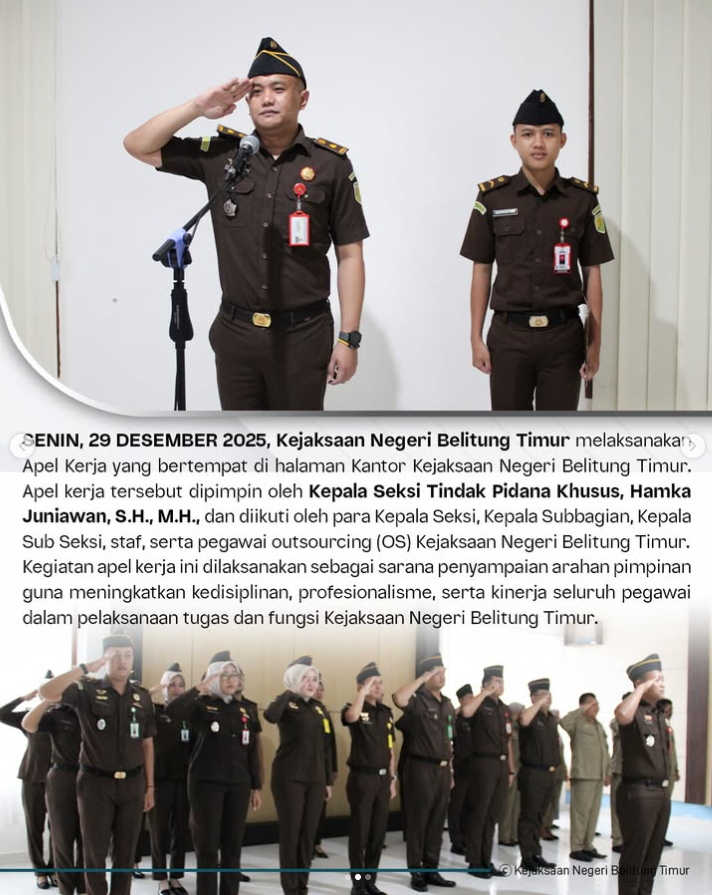 SENIN, 29 DESEMBER 2025, Kejaksaan Negeri Belitung Timur melaksanakan Apel Kerja yang bertempat di halaman Kantor Kejaksaan Negeri Belitung Timur. Apel kerja tersebut dipimpin oleh Kepala Seksi Tindak Pidana Khusus, Hamka Juniawan, S.H., M.H., dan diikuti oleh para Kepala Seksi, Kepala Subbagian, Kepala Sub Seksi, staf, serta pegawai outsourcing (OS) Kejaksaan Negeri Belitung Timur. Kegiatan apel kerja ini dilaksanakan sebagai sarana penyampaian arahan pimpinan guna meningkatkan kedisiplinan, profesionalisme, serta kinerja seluruh pegawai dalam pelaksanaan tugas dan fungsi Kejaksaan Negeri Belitung Timur.

© Kejaksaan Negeri Belitung Timur